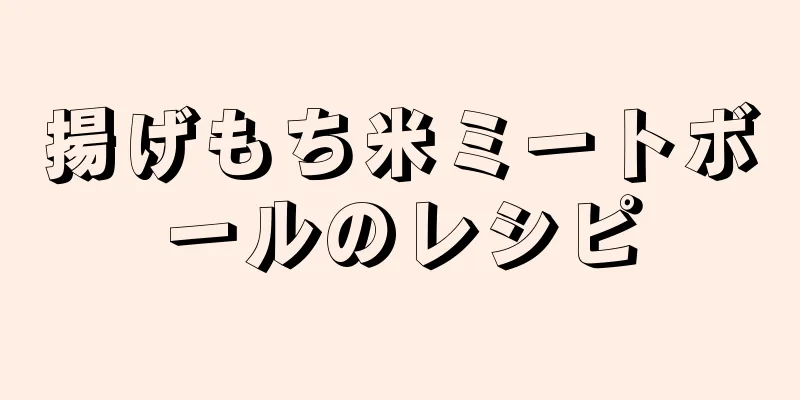 揚げもち米ミートボールのレシピ